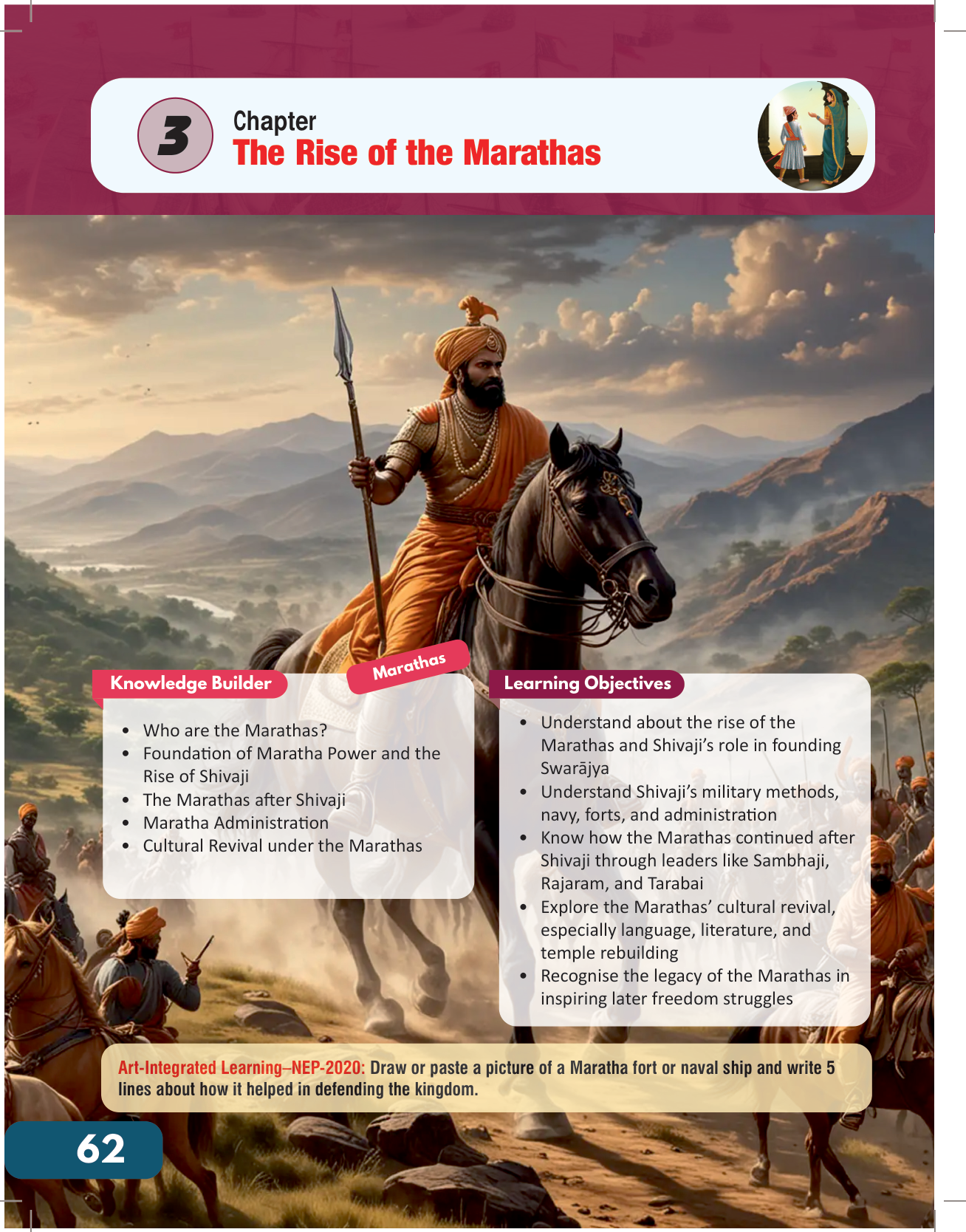 3

Chapter
The Rise of the Marathas

Marathas

Knowledge Builder

- Who are the Marathas?
- Foundation of Maratha Power and the Rise of Shivaji
- The Marathas after Shivaji
- Maratha Administration
- Cultural Revival under the Marathas

Learning Objectives

- Understand about the rise of the Marathas and Shivaji's role in founding Swarājya
- Understand Shivaji's military methods, navy, forts, and administration
- Know how the Marathas continued after Shivaji through leaders like Sambhaji, Rajaram, and Tarabai
- Explore the Marathas' cultural revival, especially language, literature, and temple rebuilding
- Recognise the legacy of the Marathas in inspiring later freedom struggles

Art-Integrated Learning–NEP-2020: Draw or paste a picture of a Maratha fort or naval ship and write 5 lines about how it helped in defending the kingdom.

62